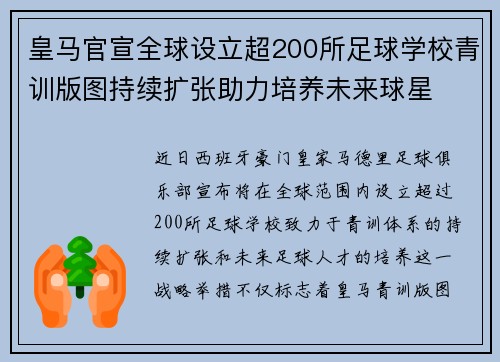 皇马官宣全球设立超200所足球学校青训版图持续扩张助力培养未来球星

近日西班牙豪门皇家马德里足球俱乐部宣布将在全球范围内设立超过200所足球学校致力于青训体系的持续扩张和未来足球人才的培养这一战略举措不仅标志着皇马青训版图